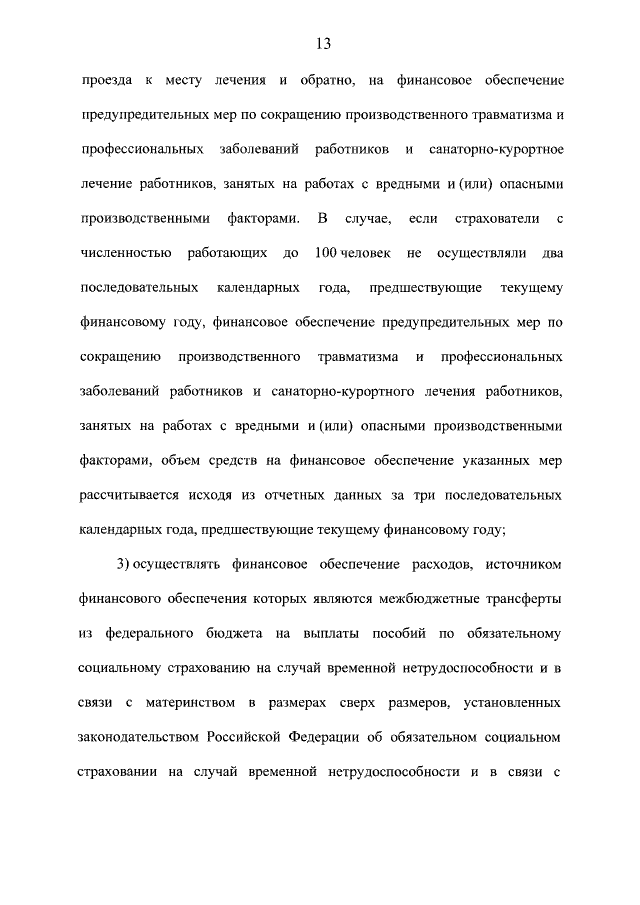 13

проезда к месту лечения и обратно, на финансовое обеспечение предупредительных мер по сокращению производственного травматизма и профессиональных заболеваний работников и санаторно-курортное лечение работников, занятых на работах с вредными и (или) опасными производственными факторами. В случае, если страхователи с численностью работающих до 100 человек не осуществляли два последовательных календарных года, предшествующие текущему финансовому году, финансовое обеспечение предупредительных мер по сокращению производственного травматизма и профессиональных заболеваний работников и санаторно-курортного лечения работников, занятых на работах с вредными и (или) опасными производственными факторами, объем средств на финансовое обеспечение указанных мер рассчитывается исходя из отчетных данных за три последовательных календарных года, предшествующие текущему финансовому году;

3) осуществлять финансовое обеспечение расходов, источником финансового обеспечения которых являются межбюджетные трансферты из федерального бюджета на выплаты пособий по обязательному социальному страхованию на случай временной нетрудоспособности и в связи с материнством в размерах сверх размеров, установленных законодательством Российской Федерации об обязательном социальном страховании на случай временной нетрудоспособности и в связи с